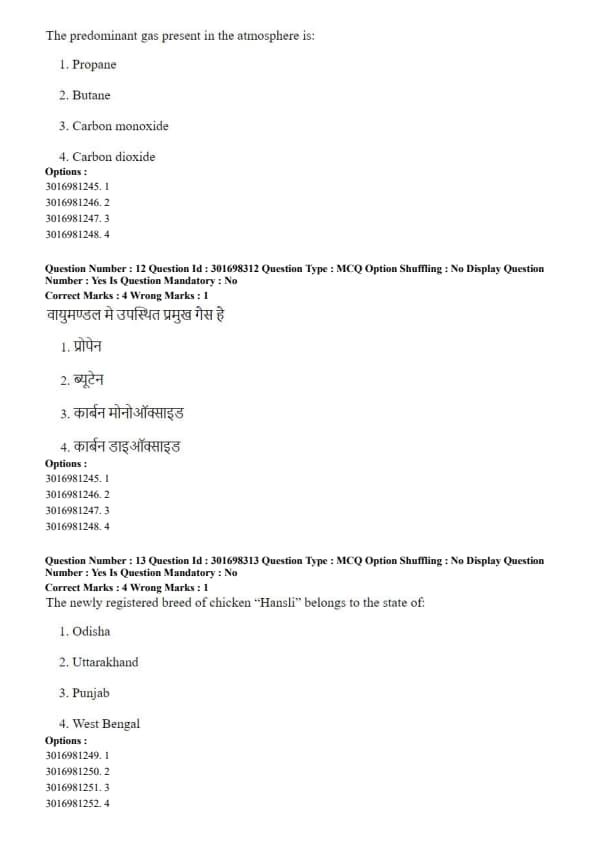 The predominant gas present in the atmosphere is:

1. Propane

2. Butane

3. Carbon monoxide

4. Carbon dioxide

Options :
3016981245. 1
3016981246. 2
3016981247. 3
3016981248. 4

Question Number : 12 Question Id : 301698312 Question Type : MCQ Option Shuffling : No Display Question Number : Yes Is Question Mandatory : No
Correct Marks : 4 Wrong Marks : 1
वायुमण्डल मे उपस्थित प्रमुख गेस हे

1. प्रोपेन

2. ब्यूटेन

3. कार्बन मोनोऑक्साइड

4. कार्बन डाइऑक्साइड

Options :
3016981245. 1
3016981246. 2
3016981247. 3
3016981248. 4

Question Number : 13 Question Id : 301698313 Question Type : MCQ Option Shuffling : No Display Question Number : Yes Is Question Mandatory : No
Correct Marks : 4 Wrong Marks : 1
The newly registered breed of chicken "Hansli" belongs to the state of:

1. Odisha

2. Uttarakhand

3. Punjab

4. West Bengal

Options :
3016981249. 1
3016981250. 2
3016981251. 3
3016981252. 4